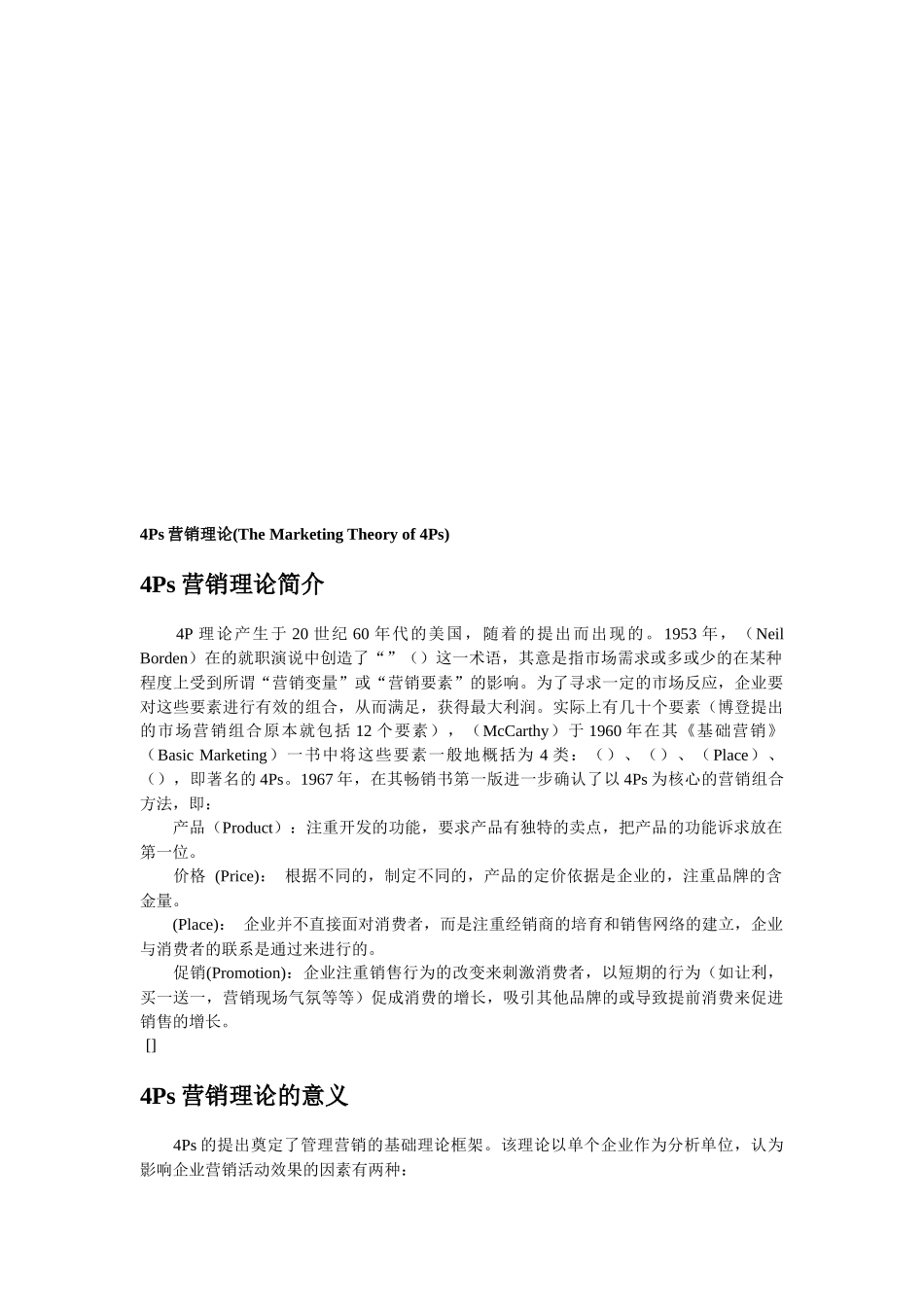 4Ps 营销理论(The Marketing Theory of 4Ps)

4Ps 营销理论简介

4P 理论产生于 20 世纪 60 年代的美国，随着的提出而出现的。1953 年，（Neil Borden）在的就职演说中创造了“”（）这一术语，其意是指市场需求或多或少的在某种程度上受到所谓“营销变量”或“营销要素”的影响。为了寻求一定的市场反应，企业要对这些要素进行有效的组合，从而满足，获得最大利润。实际上有几十个要素（博登提出的市场营销组合原本就包括 12 个要素），（McCarthy）于 1960 年在其《基础营销》（Basic Marketing）一书中将这些要素一般地概括为 4 类：（）、（）、（Place）、（），即著名的 4Ps。1967 年，在其畅销书第一版进一步确认了以 4Ps 为核心的营销组合方法，即：

产品（Product）：注重开发的功能，要求产品有独特的卖点，把产品的功能诉求放在第一位。

价格 (Price)： 根据不同的，制定不同的，产品的定价依据是企业的，注重品牌的含金量。

(Place)： 企业并不直接面对消费者，而是注重经销商的培育和销售网络的建立，企业与消费者的联系是通过来进行的。

促销(Promotion)：企业注重销售行为的改变来刺激消费者，以短期的行为（如让利，买一送一，营销现场气氛等等）促成消费的增长，吸引其他品牌的或导致提前消费来促进销售的增长。

[]

4Ps 营销理论的意义

4Ps 的提出奠定了管理营销的基础理论框架。该理论以单个企业作为分析单位，认为影响企业营销活动效果的因素有两种：